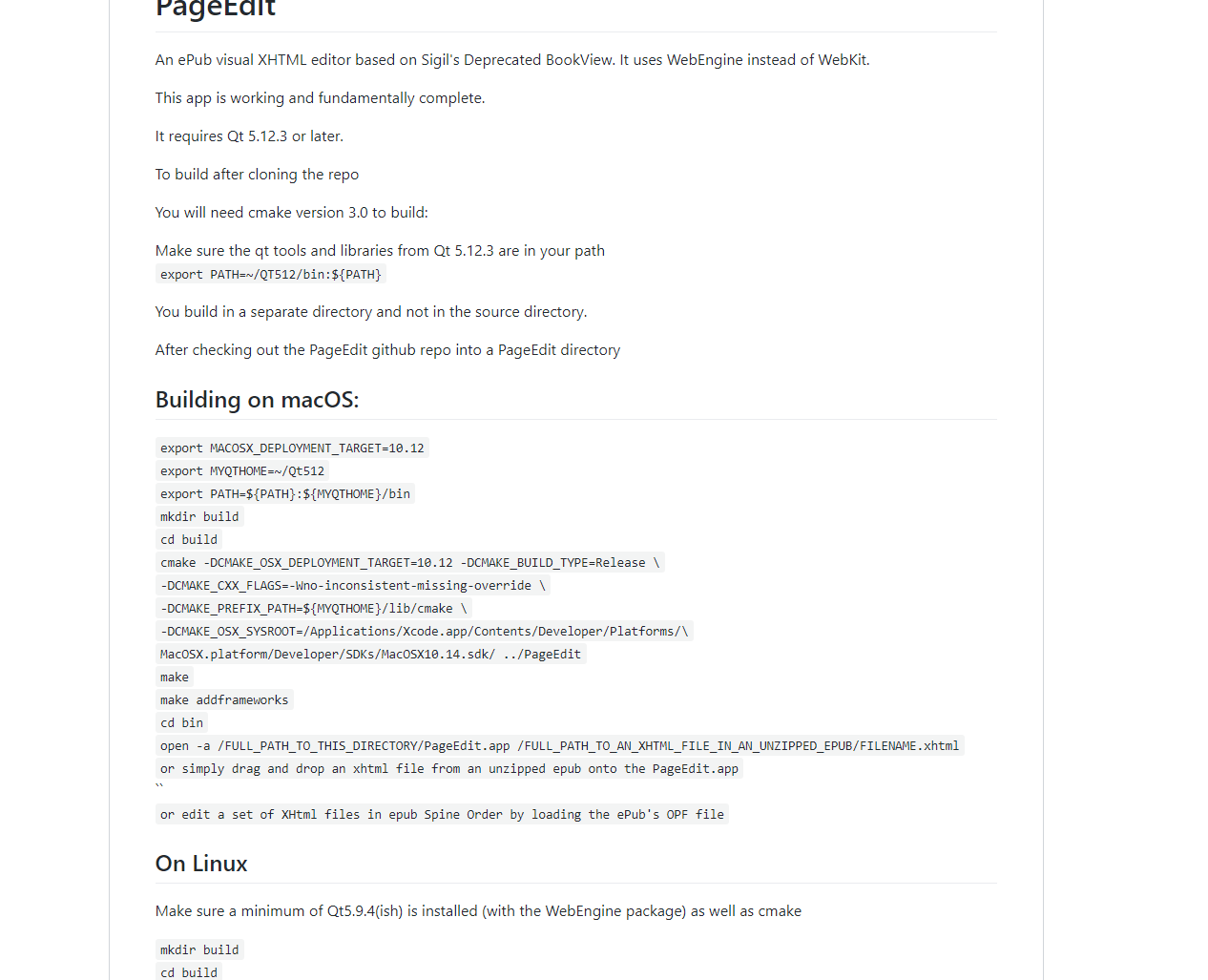 PageEdit

An ePub visual XHTML editor based on Sigil's Deprecated BookView. It uses WebEngine instead of WebKit.

This app is working and fundamentally complete.

It requires Qt 5.12.3 or later.

To build after cloning the repo

You will need cmake version 3.0 to build:

Make sure the qt tools and libraries from Qt 5.12.3 are in your path
export PATH=~/QT512/bin:${PATH}

You build in a separate directory and not in the source directory.

After checking out the PageEdit github repo into a PageEdit directory

Building on macOS:

export MACOSX_DEPLOYMENT_TARGET=10.12
export MYQTHOME=~/Qt512
export PATH=${PATH}:${MYQTHOME}/bin
mkdir build
cd build
cmake -DCMAKE_OSX_DEPLOYMENT_TARGET=10.12 -DCMAKE_BUILD_TYPE=Release \
-DCMAKE_CXX_FLAGS=-Wno-inconsistent-missing-override \
-DCMAKE_PREFIX_PATH=${MYQTHOME}/lib/cmake \
-DCMAKE_OSX_SYSROOT=/Applications/Xcode.app/Contents/Developer/Platforms/\
MacOSX.platform/Developer/SDKs/MacOSX10.14.sdk/ ../PageEdit
make
make addframeworks
cd bin
open -a /FULL_PATH_TO_THIS_DIRECTORY/PageEdit.app /FULL_PATH_TO_AN_XHTML_FILE_IN_AN_UNZIPPED_EPUB/FILENAME.xhtml
or simply drag and drop an xhtml file from an unzipped epub onto the PageEdit.app
``
or edit a set of XHtml files in epub Spine Order by loading the ePub's OPF file

On Linux

Make sure a minimum of Qt5.9.4(ish) is installed (with the WebEngine package) as well as cmake

mkdir build
cd build